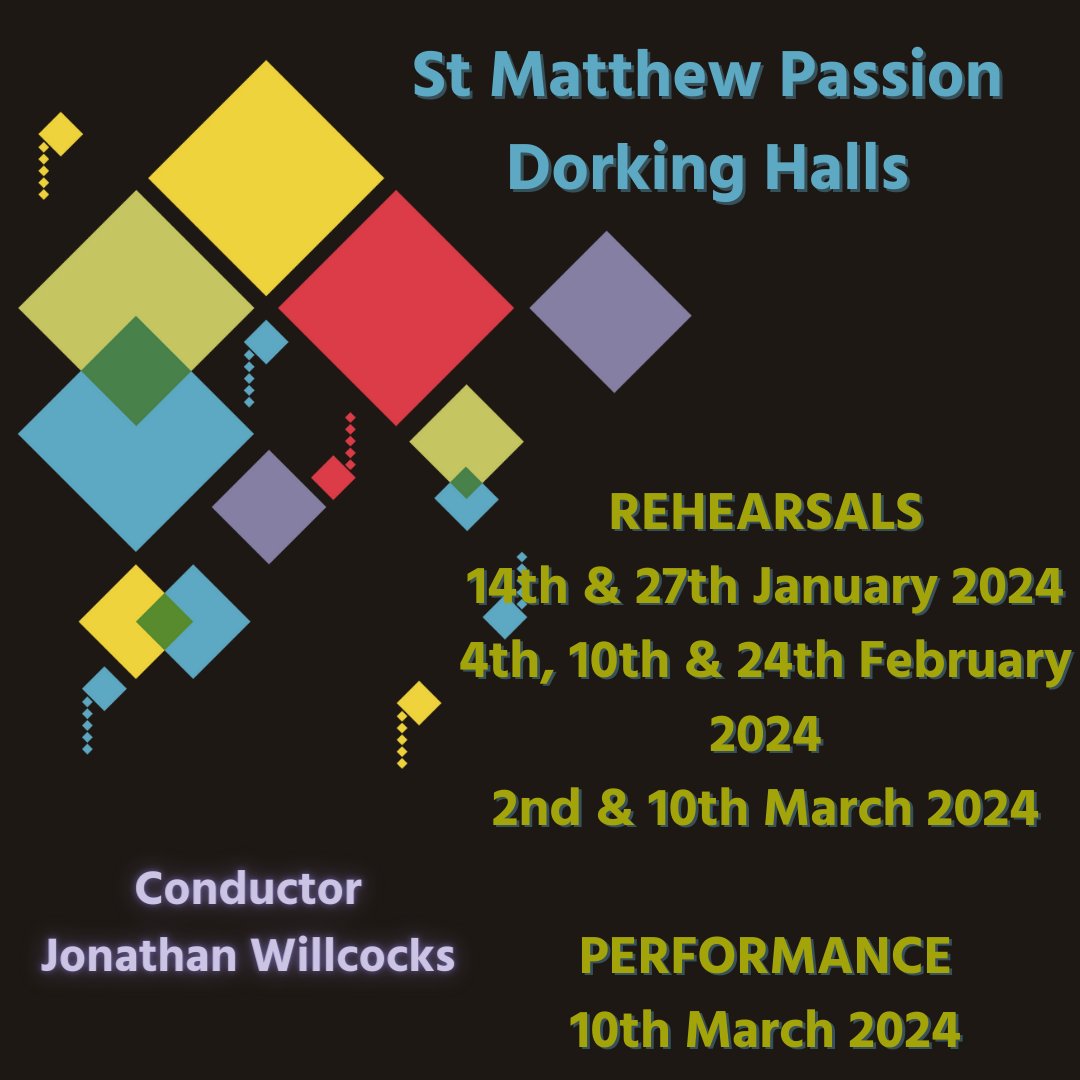 St Matthew Passion
Dorking Halls

REHEARSALS
14th & 27th January 2024
4th, 10th & 24th February 2024
2nd & 10th March 2024

Conductor
Jonathan Willcocks

PERFORMANCE
10th March 2024